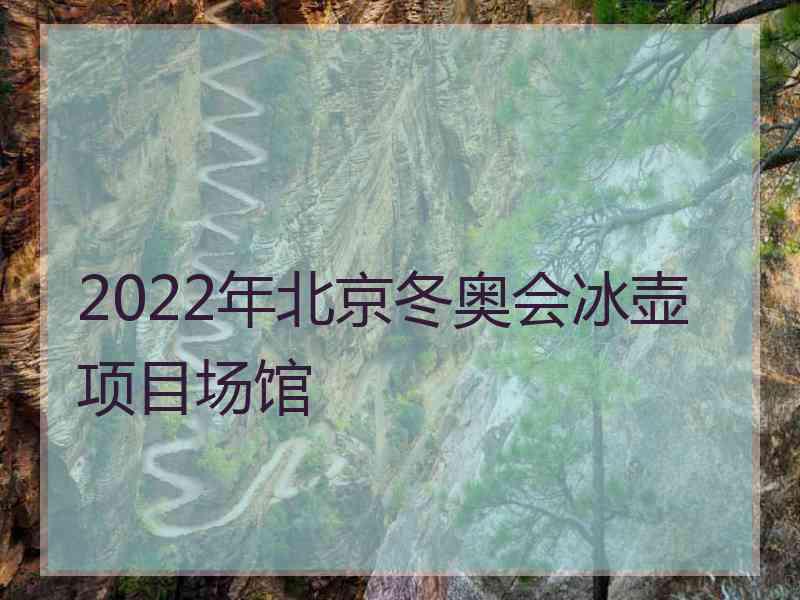 2022年北京冬奥会冰壶项目场馆